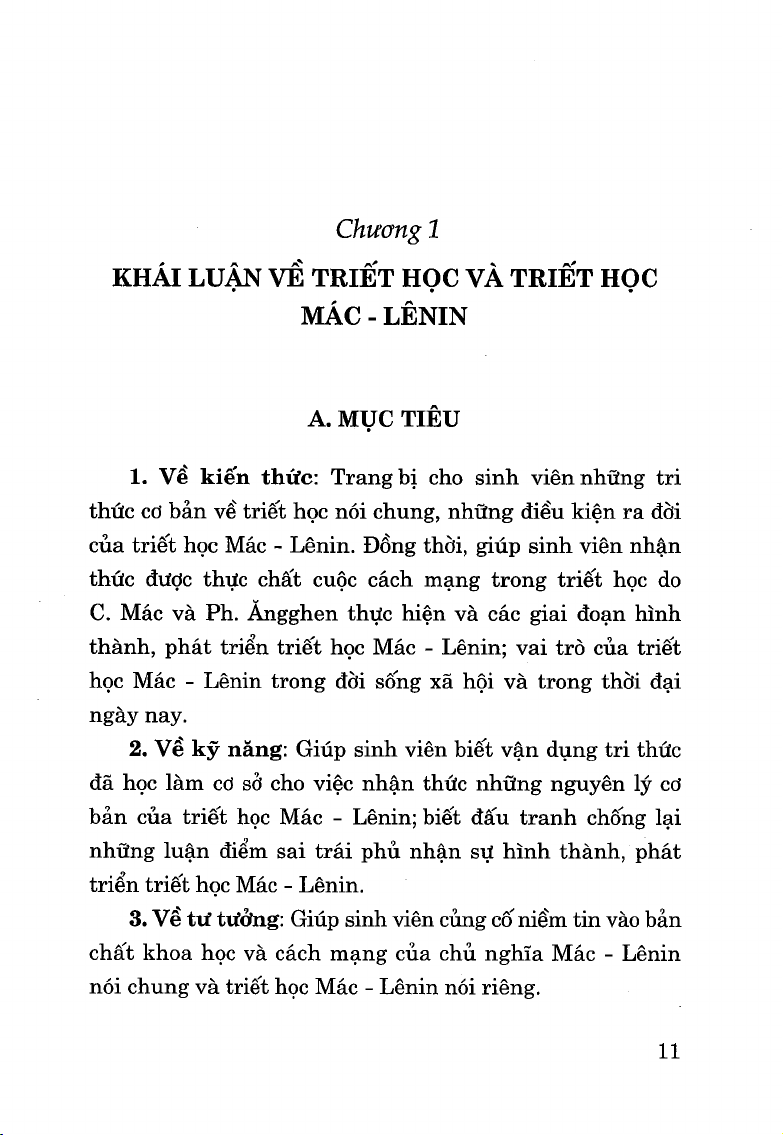 Chương 1
KHÁI LUẬN VỀ TRIẾT HỌC VÀ TRIẾT HỌC MÁC - LÊNIN

A. MỤC TIÊU

1. Về kiến thức: Trang bị cho sinh viên những tri thức cơ bản về triết học nói chung, những điều kiện ra đời của triết học Mác - Lênin. Đồng thời, giúp sinh viên nhận thức được thực chất cuộc cách mạng trong triết học do C. Mác và Ph. Ăngghen thực hiện và các giai đoạn hình thành, phát triển triết học Mác - Lênin; vai trò của triết học Mác - Lênin trong đời sống xã hội và trong thời đại ngày nay.

2. Về kỹ năng: Giúp sinh viên biết vận dụng tri thức đã học làm cơ sở cho việc nhận thức những nguyên lý cơ bản của triết học Mác - Lênin; biết đấu tranh chống lại những luận điểm sai trái phủ nhận sự hình thành, phát triển triết học Mác - Lênin.

3. Về tư tưởng: Giúp sinh viên củng cố niềm tin vào bản chất khoa học và cách mạng của chủ nghĩa Mác - Lênin nói chung và triết học Mác - Lênin nói riêng.

11